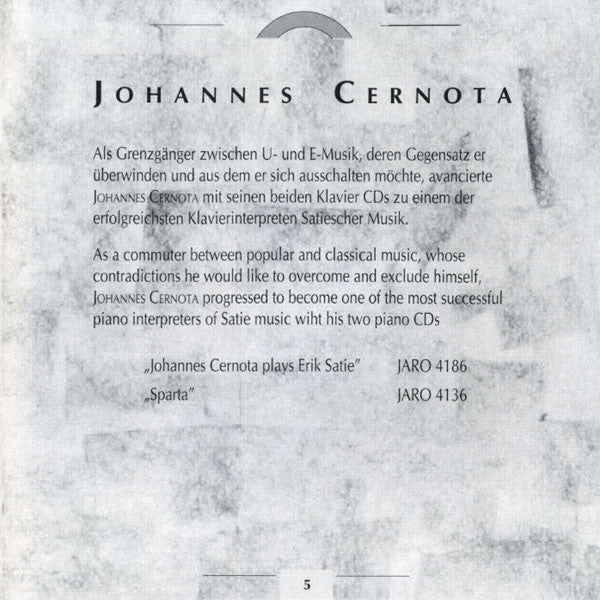 JOHANNES CERNOTA

Als Grenzgänger zwischen U- und E-Musik, deren Gegensatz er überwinden und aus dem er sich ausschalten möchte, avancierte JOHANNES CERNOTA mit seinen beiden Klavier CDs zu einem der erfolgreichsten Klavierinterpreten Satiescher Musik.

As a commuter between popular and classical music, whose contradictions he would like to overcome and exclude himself, JOHANNES CERNOTA progressed to become one of the most successful piano interpreters of Satie music wiht his two piano CDs

„Johannes Cernota plays Erik Satie" JARO 4186
„Sparta" JARO 4136

5